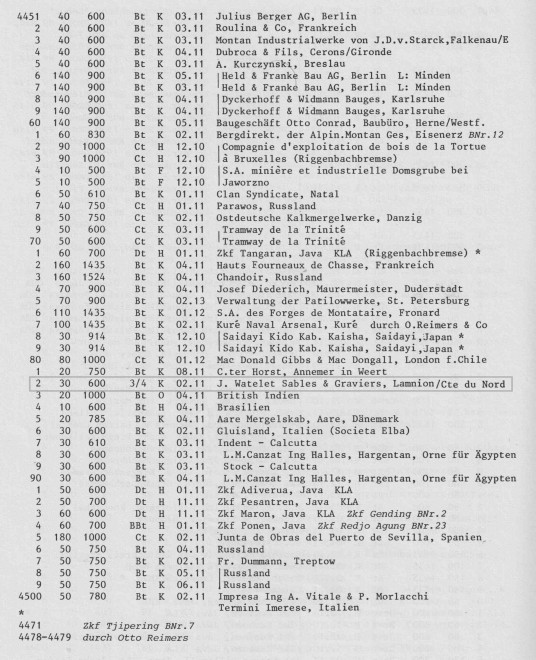 | | | | | | | |
|---|---|---|---|---|---|---|
| 4451 | 40 | 600 | Bt | K | 03.11 | Julius Berger AG, Berlin |
| 2 | 40 | 600 | Bt | K | 03.11 | Roulina & Co, Frankreich |
| 3 | 40 | 600 | Bt | K | 03.11 | Montan Industrialwerke von J.D.v.Starck,Falkenau/E |
| 4 | 40 | 600 | Bt | K | 04.11 | Dubroca & Fils, Cerons/Gironde |
| 5 | 40 | 600 | Bt | K | 03.11 | A. Kurczynski, Breslau |
| 6 | 140 | 900 | Bt | K | 05.11 | Held & Franke Bau AG, Berlin L: Minden |
| 7 | 140 | 900 | Bt | K | 03.11 | Held & Franke Bau AG, Berlin L: Minden |
| 8 | 140 | 900 | Bt | K | 04.11 | Dyckerhoff & Widmann Bauges, Karlsruhe |
| 9 | 140 | 900 | Bt | K | 04.11 | Dyckerhoff & Widmann Bauges, Karlsruhe |
| 60 | 140 | 900 | Bt | K | 05.11 | Baugeschäft Otto Conrad, Baubüro, Herne/Westf. |
| 1 | 60 | 830 | Bt | K | 02.11 | Bergdirekt. der Alpin.Montan Ges, Eisenerz BNr.12 |
| 2 | 90 | 1000 | Ct | H | 12.10 | Compagnie d'exploitation de bois de la Tortue |
| 3 | 90 | 1000 | Ct | H | 12.10 | à Bruxelles (Riggenbachbremse) |
| 4 | 10 | 500 | Bt | F | 12.10 | S.A. minière et industrielle Domsgrube bei |
| 5 | 10 | 500 | Bt | F | 12.10 | Jaworzno |
| 6 | 50 | 610 | Bt | K | 01.11 | Clan Syndicate, Natal |
| 7 | 40 | 750 | Ct | H | 01.11 | Parawos, Russland |
| 8 | 50 | 750 | Ct | K | 02.11 | Ostdeutsche Kalkmergelwerke, Danzig |
| 9 | 50 | 600 | Ct | K | 03.11 | Tramway de la Trinité |
| 70 | 50 | 600 | Ct | K | 03.11 | Tramway de la Trinité |
| 1 | 60 | 700 | Dt | H | 01.11 | Zkf Tangaran, Java KLA (Riggenbachbremse) * |
| 2 | 160 | 1435 | Bt | K | 04.11 | Hauts Fourneaux de Chasse, Frankreich |
| 3 | 160 | 1524 | Bt | K | 04.11 | Chandoir, Russland |
| 4 | 70 | 900 | Bt | K | 04.11 | Josef Diederich, Maurermeister, Duderstadt |
| 5 | 70 | 900 | Bt | K | 02.13 | Verwaltung der Patilowwerke, St. Petersburg |
| 6 | 110 | 1435 | Bt | K | 01.12 | S.A. des Forges de Montataire, Fronard |
| 7 | 100 | 1435 | Bt | K | 02.11 | Kuré Naval Arsenal, Kuré durch O.Reimers & Co |
| 8 | 30 | 914 | Bt | K | 12.10 | Saidayi Kido Kab. Kaisha, Saidayi,Japan * |
| 9 | 30 | 914 | Bt | K | 12.10 | Saidayi Kido Kab. Kaisha, Saidayi,Japan * |
| 80 | 80 | 1000 | Ct | K | 01.12 | Mac Donald Gibbs & Mac Dongall, London f.Chile |
| 1 | 20 | 750 | Bt | K | 08.11 | C.ter Horst, Annemer in Weert |
| 2 | 30 | 600 | 3/4 | K | 02.11 | J. Watelet Sables & Graviers, Lamnion/Cte du Nord |
| 3 | 20 | 1000 | Bt | O | 04.11 | British Indien |
| 4 | 10 | 600 | Bt | H | 04.11 | Brasilien |
| 5 | 20 | 785 | Bt | K | 04.11 | Aare Mergelskab, Aare, Dänemark |
| 6 | 30 | 600 | Bt | K | 02.11 | Gluisland, Italien (Societa Elba) |
| 7 | 30 | 610 | Bt | K | 03.11 | Indent - Calcutta |
| 8 | 30 | 600 | Bt | K | 03.11 | L.M.Canzat Ing Halles, Hargentan, Orne für Ägypten |
| 9 | 30 | 600 | Bt | K | 03.11 | Stock - Calcutta |
| 90 | 30 | 600 | Bt | K | 04.11 | L.M.Canzat Ing Halles, Hargentan, Orne für Ägypten |
| 1 | 50 | 600 | Dt | H | 01.11 | Zkf Adiverua, Java KLA |
| 2 | 50 | 700 | Dt | H | 11.11 | Zkf Pesantren, Java KLA |
| 3 | 60 | 600 | Dt | H | 11.11 | Zkf Maron, Java KLA Zkf Gending BNr.2 |
| 4 | 60 | 700 | BBt | H | 01.11 | Zkf Ponen, Java Zkf Redjo Agung BNr.23 |
| 5 | 180 | 1000 | Ct | K | 02.11 | Junta de Obras del Puerto de Sevilla, Spanien |
| 6 | 50 | 750 | Bt | K | 04.11 | Russland |
| 7 | 50 | 750 | Bt | K | 02.11 | Fr. Dummann, Treptow |
| 8 | 50 | 750 | Bt | K | 05.11 | Russland |
| 9 | 50 | 750 | Bt | K | 06.11 | Russland |
| 4500 | 50 | 780 | Bt | K | 02.11 | Impresa Ing A. Vitale & P. Morlacchi Termini Imerese, Italien |

*
4471 Zkf Tjipering BNr.7
4478-4479 durch Otto Reimers